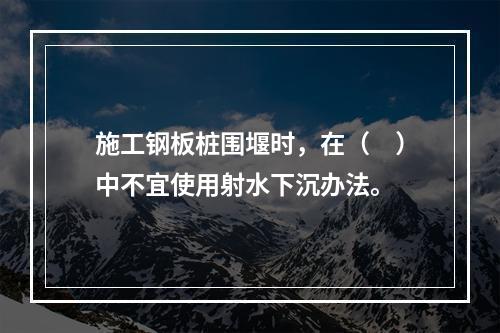 施工钢板桩围堰时，在（　）中不宜使用射水下沉办法。